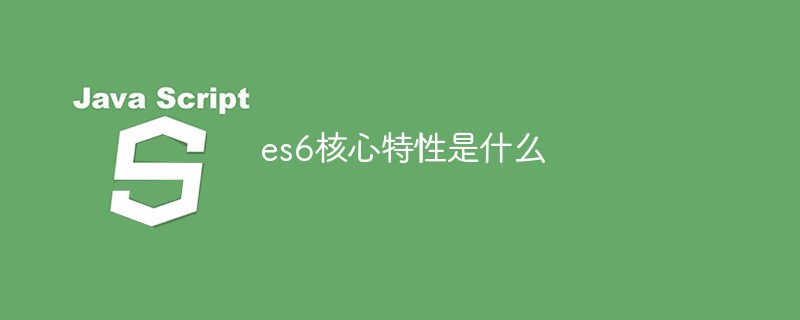 Java Script

S

es6核心特性是什么